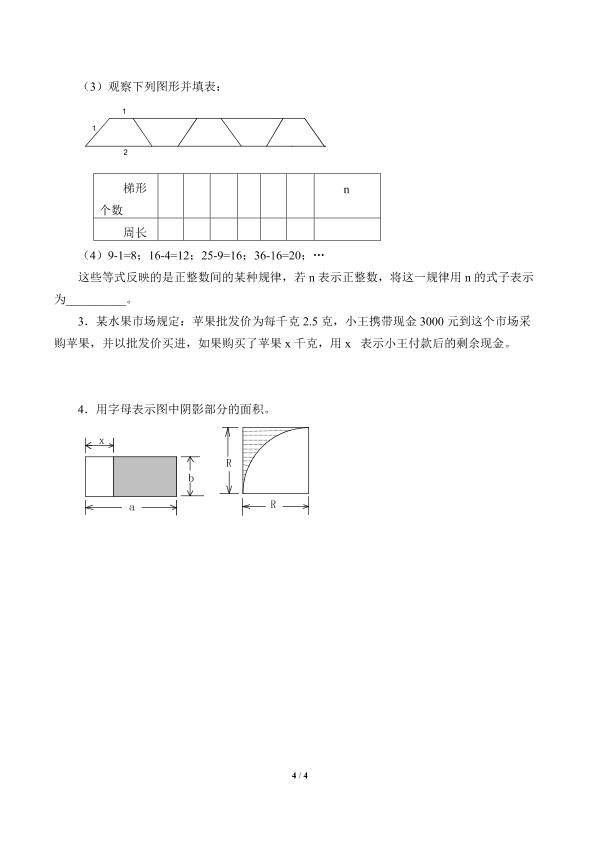 （3）观察下列图形并填表：

1
1
2

| 梯形个数 |  |  |  |  |  |  | n |
|---|---|---|---|---|---|---|---|
| 周长 |  |  |  |  |  |  |  |

（4）9-1=8；16-4=12；25-9=16；36-16=20；…

这些等式反映的是正整数间的某种规律，若n表示正整数，将这一规律用n的式子表示为____。

3．某水果市场规定：苹果批发价为每千克2.5克，小王携带现金3000元到这个市场采购苹果，并以批发价买进，如果购买了苹果x千克，用x 表示小王付款后的剩余现金。

4．用字母表示图中阴影部分的面积。

x
b
a
R
R

4 / 4